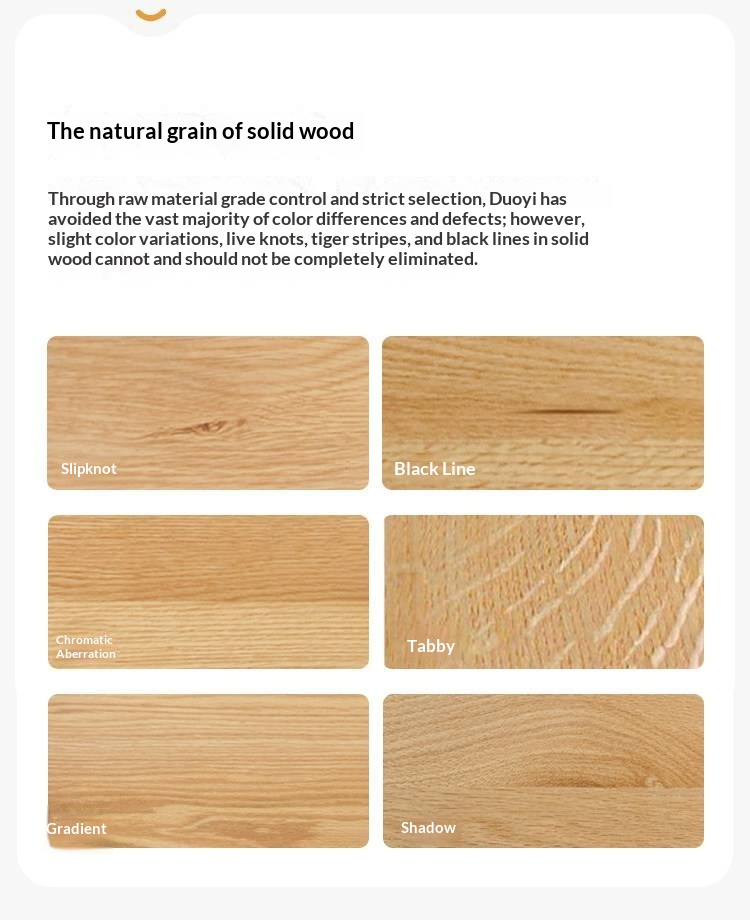 The natural grain of solid wood

Through raw material grade control and strict selection, Duoyi has avoided the vast majority of color differences and defects; however, slight color variations, live knots, tiger stripes, and black lines in solid wood cannot and should not be completely eliminated.

Slipknot

Black Line

Chromatic Aberration

Tabby

Gradient

Shadow